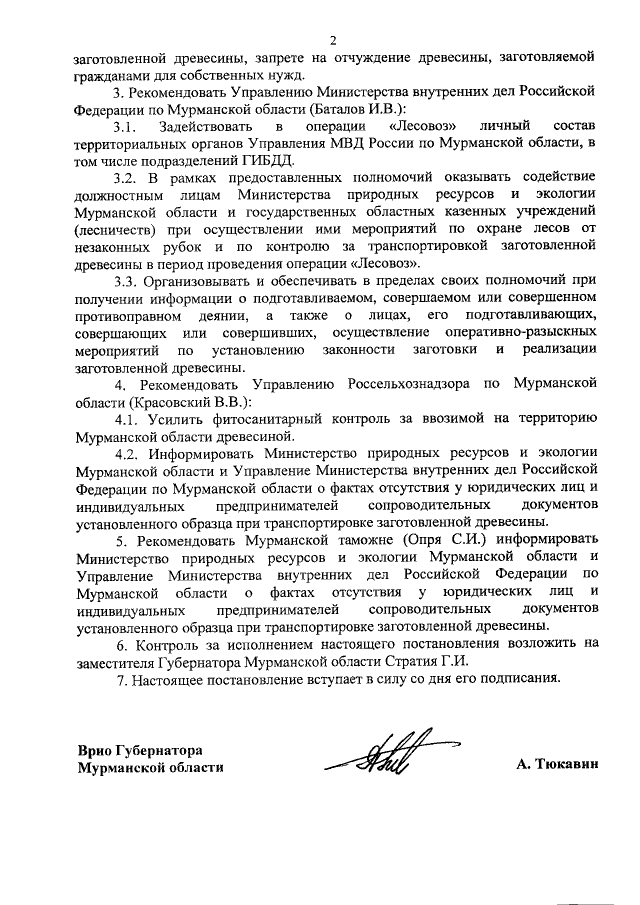 2

заготовленной древесины, запрете на отчуждение древесины, заготовляемой гражданами для собственных нужд.

3. Рекомендовать Управлению Министерства внутренних дел Российской Федерации по Мурманской области (Баталов И.В.):

3.1. Задействовать в операции «Лесовоз» личный состав территориальных органов Управления МВД России по Мурманской области, в том числе подразделений ГИБДД.

3.2. В рамках предоставленных полномочий оказывать содействие должностным лицам Министерства природных ресурсов и экологии Мурманской области и государственных областных казенных учреждений (лесничеств) при осуществлении ими мероприятий по охране лесов от незаконных рубок и по контролю за транспортировкой заготовленной древесины в период проведения операции «Лесовоз».

3.3. Организовывать и обеспечивать в пределах своих полномочий при получении информации о подготавливаемом, совершаемом или совершенном противоправном деянии, а также о лицах, его подготавливающих, совершающих или совершивших, осуществление оперативно-разыскных мероприятий по установлению законности заготовки и реализации заготовленной древесины.

4. Рекомендовать Управлению Россельхознадзора по Мурманской области (Красовский В.В.):

4.1. Усилить фитосанитарный контроль за ввозимой на территорию Мурманской области древесиной.

4.2. Информировать Министерство природных ресурсов и экологии Мурманской области и Управление Министерства внутренних дел Российской Федерации по Мурманской области о фактах отсутствия у юридических лиц и индивидуальных предпринимателей сопроводительных документов установленного образца при транспортировке заготовленной древесины.

5. Рекомендовать Мурманской таможне (Опря С.И.) информировать Министерство природных ресурсов и экологии Мурманской области и Управление Министерства внутренних дел Российской Федерации по Мурманской области о фактах отсутствия у юридических лиц и индивидуальных предпринимателей сопроводительных документов установленного образца при транспортировке заготовленной древесины.

6. Контроль за исполнением настоящего постановления возложить на заместителя Губернатора Мурманской области Стратия Г.И.

7. Настоящее постановление вступает в силу со дня его подписания.

Врио Губернатора
Мурманской области

А. Тюкавин